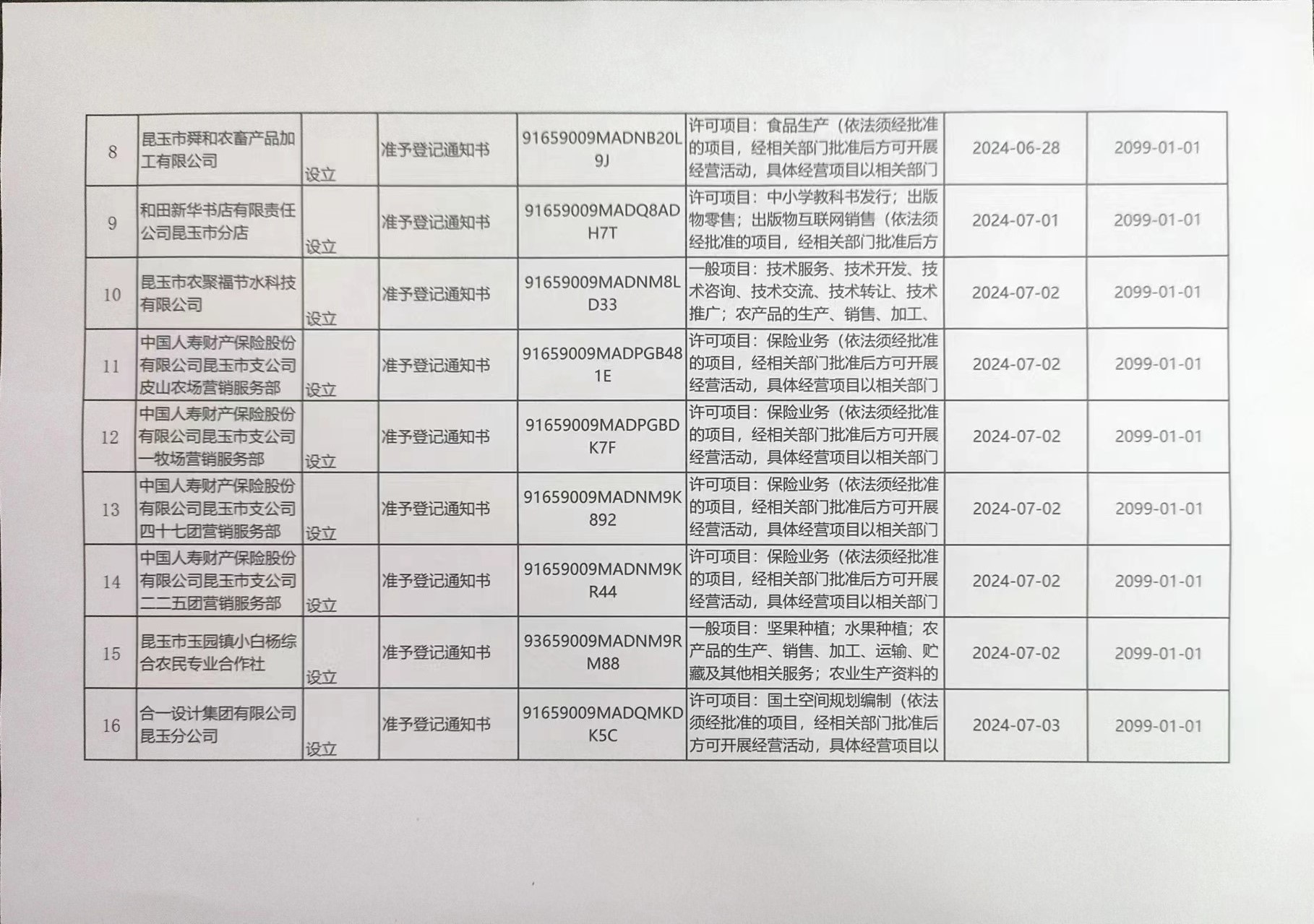 | 8 | 昆玉市舜和农畜产品加工有限公司 | 设立 | 准予登记通知书 | 91659009MADNB20L9J | 许可项目：食品生产（依法须经批准的项目，经相关部门批准后方可开展经营活动，具体经营项目以相关部门 | 2024-06-28 | 2099-01-01 |
|---|---|---|---|---|---|---|---|
| 9 | 和田新华书店有限责任公司昆玉市分店 | 设立 | 准予登记通知书 | 91659009MADQ8ADH7T | 许可项目：中小学教科书发行；出版物零售；出版物互联网销售（依法须经批准的项目，经相关部门批准后方 | 2024-07-01 | 2099-01-01 |
| 10 | 昆玉市农聚福节水科技有限公司 | 设立 | 准予登记通知书 | 91659009MADNM8LD33 | 一般项目：技术服务、技术开发、技术咨询、技术交流、技术转让、技术推广；农产品的生产、销售、加工、 | 2024-07-02 | 2099-01-01 |
| 11 | 中国人寿财产保险股份有限公司昆玉市支公司皮山农场营销服务部 | 设立 | 准予登记通知书 | 91659009MADPGB481E | 许可项目：保险业务（依法须经批准的项目，经相关部门批准后方可开展经营活动，具体经营项目以相关部门 | 2024-07-02 | 2099-01-01 |
| 12 | 中国人寿财产保险股份有限公司昆玉市支公司一牧场营销服务部 | 设立 | 准予登记通知书 | 91659009MADPGBDK7F | 许可项目：保险业务（依法须经批准的项目，经相关部门批准后方可开展经营活动，具体经营项目以相关部门 | 2024-07-02 | 2099-01-01 |
| 13 | 中国人寿财产保险股份有限公司昆玉市支公司四十七团营销服务部 | 设立 | 准予登记通知书 | 91659009MADNM9K892 | 许可项目：保险业务（依法须经批准的项目，经相关部门批准后方可开展经营活动，具体经营项目以相关部门 | 2024-07-02 | 2099-01-01 |
| 14 | 中国人寿财产保险股份有限公司昆玉市支公司二二五团营销服务部 | 设立 | 准予登记通知书 | 91659009MADNM9KR44 | 许可项目：保险业务（依法须经批准的项目，经相关部门批准后方可开展经营活动，具体经营项目以相关部门 | 2024-07-02 | 2099-01-01 |
| 15 | 昆玉市玉园镇小白杨综合农民专业合作社 | 设立 | 准予登记通知书 | 93659009MADNM9RM88 | 一般项目：坚果种植；水果种植；农产品的生产、销售、加工、运输、贮藏及其他相关服务；农业生产资料的 | 2024-07-02 | 2099-01-01 |
| 16 | 合一设计集团有限公司昆玉分公司 | 设立 | 准予登记通知书 | 91659009MADQMKDK5C | 许可项目：国土空间规划编制（依法须经批准的项目，经相关部门批准后方可开展经营活动，具体经营项目以 | 2024-07-03 | 2099-01-01 |